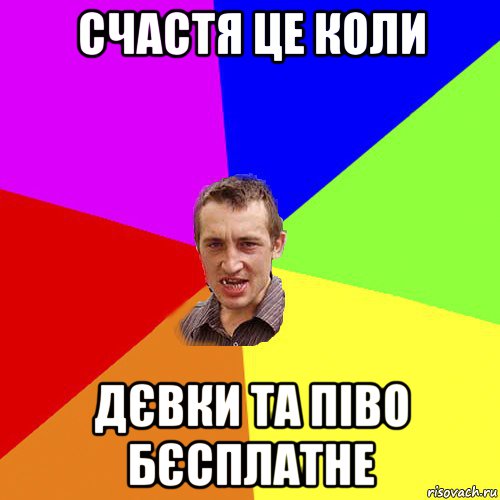 СЧАСТЯ ЦЕ КОЛИ

ДЄВКИ ТА ПІВО БЄСПЛАТНЕ

risovach.ru